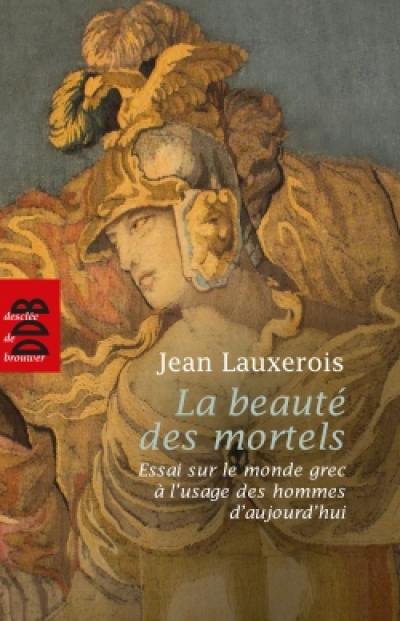 desclée
de
brouwer
DDB

Jean Lauxerois

La beauté des mortels

Essai sur le monde grec à l'usage des hommes d'aujourd'hui